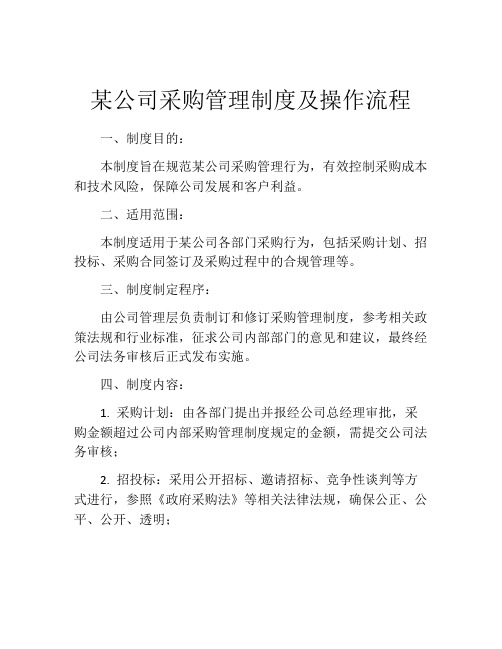 某公司采购管理制度及操作流程

一、制度目的：

本制度旨在规范某公司采购管理行为，有效控制采购成本和技术风险，保障公司发展和客户利益。

二、适用范围：

本制度适用于某公司各部门采购行为，包括采购计划、招投标、采购合同签订及采购过程中的合规管理等。

三、制度制定程序：

由公司管理层负责制订和修订采购管理制度，参考相关政策法规和行业标准，征求公司内部部门的意见和建议，最终经公司法务审核后正式发布实施。

四、制度内容：

1. 采购计划：由各部门提出并报经公司总经理审批，采购金额超过公司内部采购管理制度规定的金额，需提交公司法务审核；

2. 招投标：采用公开招标、邀请招标、竞争性谈判等方式进行，参照《政府采购法》等相关法律法规，确保公正、公平、公开、透明；